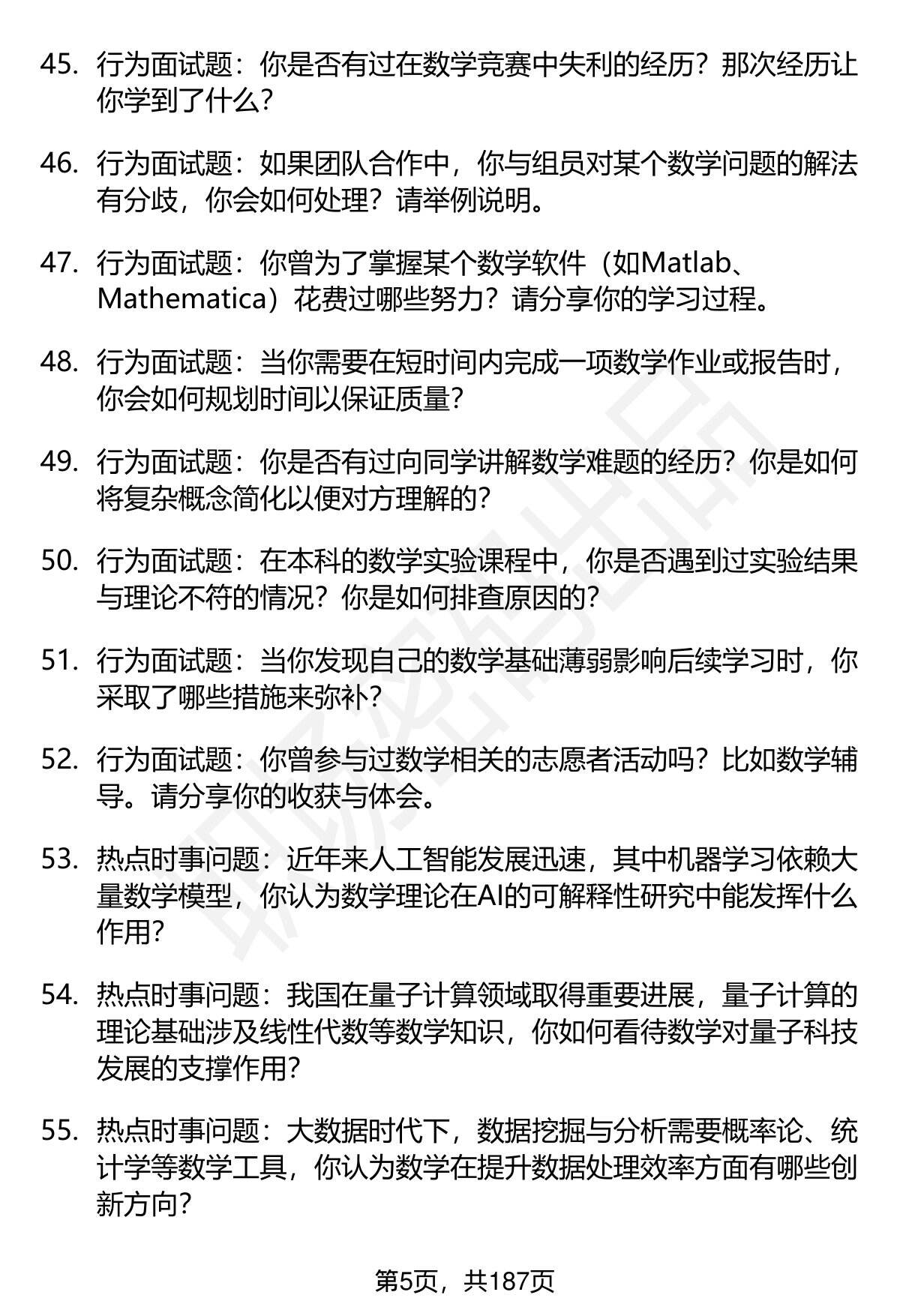 45. 行为面试题：你是否有过在数学竞赛中失利的经历？那次经历让你学到了什么？

46. 行为面试题：如果团队合作中，你与组员对某个数学问题的解法有分歧，你会如何处理？请举例说明。

47. 行为面试题：你曾为了掌握某个数学软件（如Matlab、Mathematica）花费过哪些努力？请分享你的学习过程。

48. 行为面试题：当你需要在短时间内完成一项数学作业或报告时，你会如何规划时间以保证质量？

49. 行为面试题：你是否有过向同学讲解数学难题的经历？你是如何将复杂概念简化以便对方理解的？

50. 行为面试题：在本科的数学实验课程中，你是否遇到过实验结果与理论不符的情况？你是如何排查原因的？

51. 行为面试题：当你发现自己的数学基础薄弱影响后续学习时，你采取了哪些措施来弥补？

52. 行为面试题：你曾参与过数学相关的志愿者活动吗？比如数学辅导。请分享你的收获与体会。

53. 热点时事问题：近年来人工智能发展迅速，其中机器学习依赖大量数学模型，你认为数学理论在AI的可解释性研究中能发挥什么作用？

54. 热点时事问题：我国在量子计算领域取得重要进展，量子计算的理论基础涉及线性代数等数学知识，你如何看待数学对量子科技发展的支撑作用？

55. 热点时事问题：大数据时代下，数据挖掘与分析需要概率论、统计学等数学工具，你认为数学在提升数据处理效率方面有哪些创新方向？

第5页，共187页